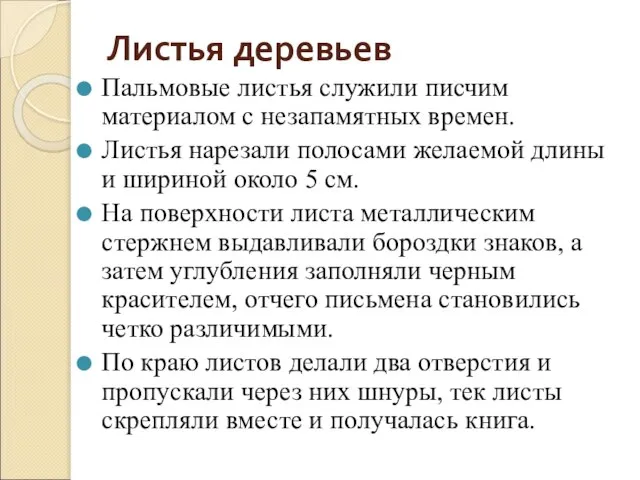 Листья деревьев

Пальмовые листья служили писчим материалом с незапамятных времен.

Листья нарезали полосами желаемой длины и шириной около 5 см.

На поверхности листа металлическим стержнем выдавливали бороздки знаков, а затем углубления заполняли черным красителем, отчего письмена становились четко различимыми.

По краю листов делали два отверстия и пропускали через них шнуры, тек листы скрепляли вместе и получалась книга.